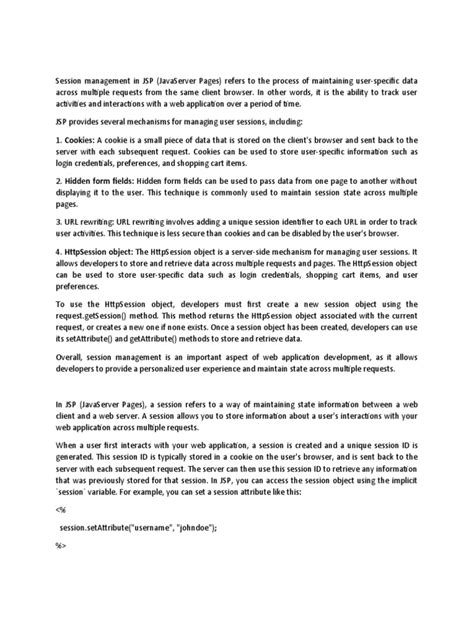 Session management in JSP (JavaServer Pages) refers to the process of maintaining user-specific data across multiple requests from the same client browser. In other words, it is the ability to track user activities and interactions with a web application over a period of time.

JSP provides several mechanisms for managing user sessions, including:

1. Cookies: A cookie is a small piece of data that is stored on the client's browser and sent back to the server with each subsequent request. Cookies can be used to store user-specific information such as login credentials, preferences, and shopping cart items.

2. Hidden form fields: Hidden form fields can be used to pass data from one page to another without displaying it to the user. This technique is commonly used to maintain session state across multiple pages.

3. URL rewriting: URL rewriting involves adding a unique session identifier to each URL in order to track user activities. This technique is less secure than cookies and can be disabled by the user's browser.

4. HttpSession object: The HttpSession object is a server-side mechanism for managing user sessions. It allows developers to store and retrieve data across multiple requests and pages. The HttpSession object can be used to store user-specific data such as login credentials, shopping cart items, and user preferences.

To use the HttpSession object, developers must first create a new session object using the request.getSession() method. This method returns the HttpSession object associated with the current request, or creates a new one if none exists. Once a session object has been created, developers can use its setAttribute() and getAttribute() methods to store and retrieve data.

Overall, session management is an important aspect of web application development, as it allows developers to provide a personalized user experience and maintain state across multiple requests.

In JSP (JavaServer Pages), a session refers to a way of maintaining state information between a web client and a web server. A session allows you to store information about a user's interactions with your web application across multiple requests.

When a user first interacts with your web application, a session is created and a unique session ID is generated. This session ID is typically stored in a cookie on the user's browser, and is sent back to the server with each subsequent request. The server can then use this session ID to retrieve any information that was previously stored for that session. In JSP, you can access the session object using the implicit `session` variable. For example, you can set a session attribute like this:

<%

session.setAttribute("username", "johndoe");

%>